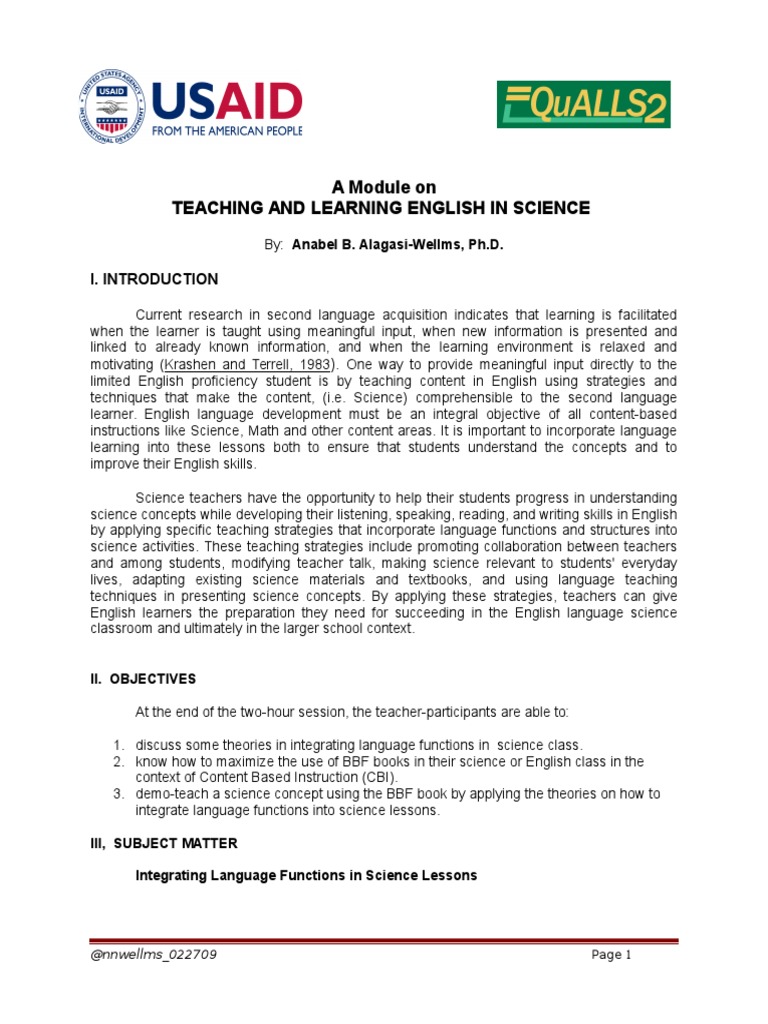 UNITED STATES AGENCY INTERNATIONAL DEVELOPMENT

USAID
FROM THE AMERICAN PEOPLE

EQuALLS2

A Module on
TEACHING AND LEARNING ENGLISH IN SCIENCE

By: Anabel B. Alagasi-Wellms, Ph.D.

I. INTRODUCTION

Current research in second language acquisition indicates that learning is facilitated when the learner is taught using meaningful input, when new information is presented and linked to already known information, and when the learning environment is relaxed and motivating (Krashen and Terrell, 1983). One way to provide meaningful input directly to the limited English proficiency student is by teaching content in English using strategies and techniques that make the content, (i.e. Science) comprehensible to the second language learner. English language development must be an integral objective of all content-based instructions like Science, Math and other content areas. It is important to incorporate language learning into these lessons both to ensure that students understand the concepts and to improve their English skills.

Science teachers have the opportunity to help their students progress in understanding science concepts while developing their listening, speaking, reading, and writing skills in English by applying specific teaching strategies that incorporate language functions and structures into science activities. These teaching strategies include promoting collaboration between teachers and among students, modifying teacher talk, making science relevant to students' everyday lives, adapting existing science materials and textbooks, and using language teaching techniques in presenting science concepts. By applying these strategies, teachers can give English learners the preparation they need for succeeding in the English language science classroom and ultimately in the larger school context.

II. OBJECTIVES

At the end of the two-hour session, the teacher-participants are able to:

1. discuss some theories in integrating language functions in science class.
2. know how to maximize the use of BBF books in their science or English class in the context of Content Based Instruction (CBI).
3. demo-teach a science concept using the BBF book by applying the theories on how to integrate language functions into science lessons.

III, SUBJECT MATTER

Integrating Language Functions in Science Lessons

@nnwellms_022709 Page 1